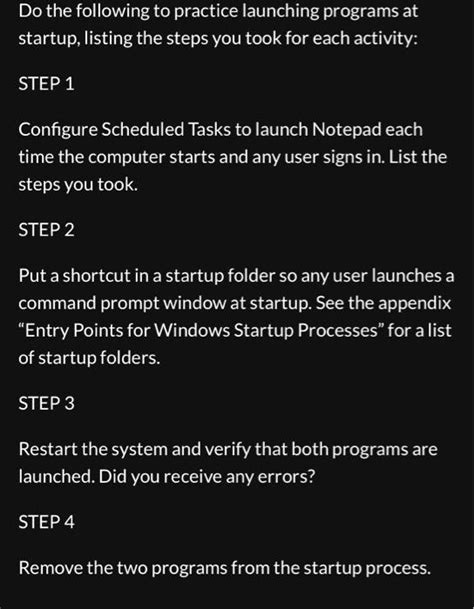 Do the following to practice launching programs at startup, listing the steps you took for each activity:

STEP 1

Configure Scheduled Tasks to launch Notepad each time the computer starts and any user signs in. List the steps you took.

STEP 2

Put a shortcut in a startup folder so any user launches a command prompt window at startup. See the appendix “Entry Points for Windows Startup Processes” for a list of startup folders.

STEP 3

Restart the system and verify that both programs are launched. Did you receive any errors?

STEP 4

Remove the two programs from the startup process.